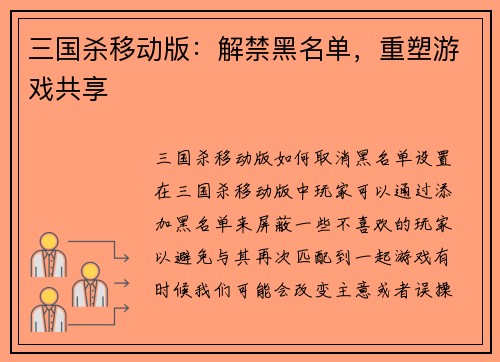 三国杀移动版：解禁黑名单，重塑游戏共享

三国杀移动版如何取消黑名单设置在三国杀移动版中玩家可以通过添加黑名单来屏蔽一些不喜欢的玩家以避免与其再次匹配到一起游戏有时候我们可能会改变主意或者误操